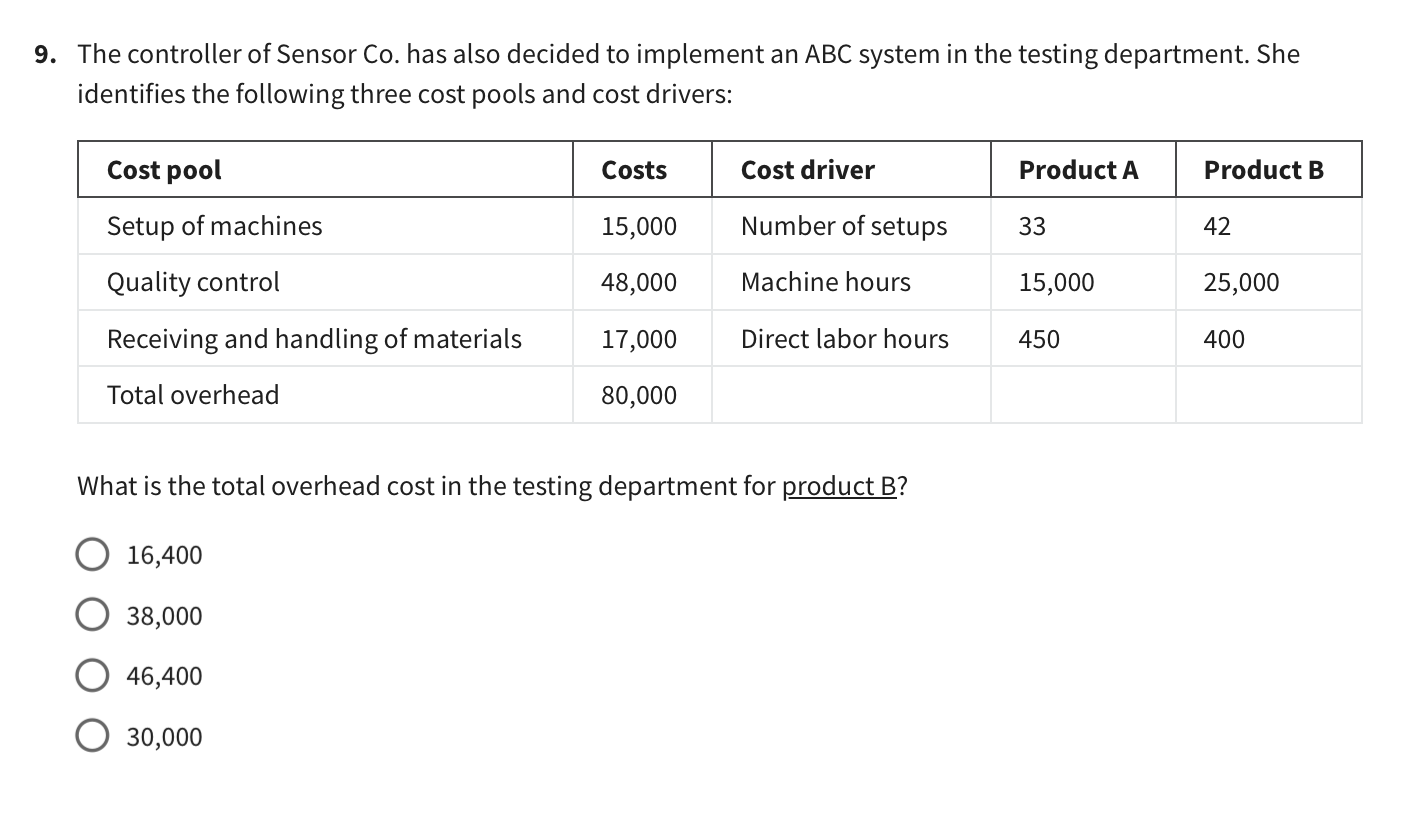 9. The controller of Sensor Co. has also decided to implement an ABC system in the testing department. She identifies the following three cost pools and cost drivers:

| Cost pool | Costs | Cost driver | Product A | Product B |
|---|---|---|---|---|
| Setup of machines | 15,000 | Number of setups | 33 | 42 |
| Quality control | 48,000 | Machine hours | 15,000 | 25,000 |
| Receiving and handling of materials | 17,000 | Direct labor hours | 450 | 400 |
| Total overhead | 80,000 | | | |

What is the total overhead cost in the testing department for product B?

16,400

38,000

46,400

30,000